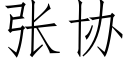 张协